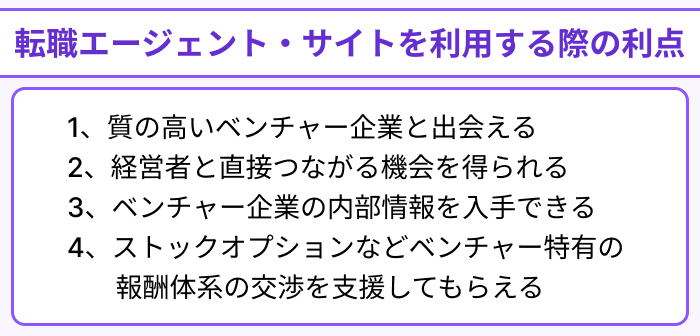 転職エージェント・サイトを利用する際の利点

1、質の高いベンチャー企業と出会える
2、経営者と直接つながる機会を得られる
3、ベンチャー企業の内部情報を入手できる
4、ストックオプションなどベンチャー特有の報酬体系の交渉を支援してもらえる